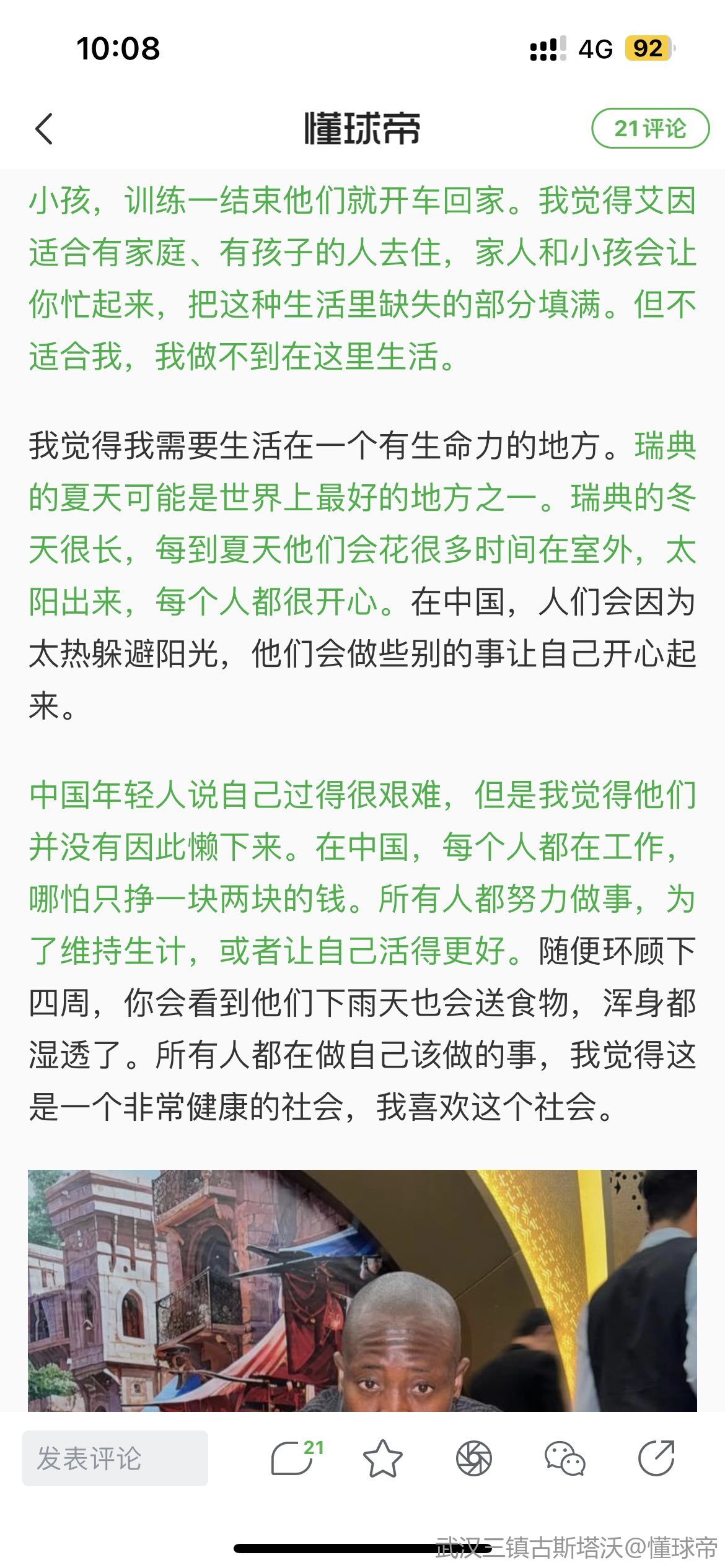 10:08

4G 92

懂球帝

21评论

小孩，训练一结束他们就开车回家。我觉得艾因适合有家庭、有孩子的人去住，家人和小孩会让你忙起来，把这种生活里缺失的部分填满。但不适合我，我做不到在这里生活。

我觉得我需要生活在一个有生命力的地方。瑞典的夏天可能是世界上最好的地方之一。瑞典的冬天很长，每到夏天他们会花很多时间在室外，太阳出来，每个人都很开心。在中国，人们会因为太热躲避阳光，他们会做些别的事让自己开心起来。

中国年轻人说自己过得很艰难，但是我觉得他们并没有因此懒下来。在中国，每个人都在工作，哪怕只挣一块两块的钱。所有人都努力做事，为了维持生计，或者让自己活得更好。随便环顾下四周，你会看到他们下雨天也会送食物，浑身都湿透了。所有人都在做自己该做的事，我觉得这是一个非常健康的社会，我喜欢这个社会。

发表评论

21

武汉三镇古斯塔沃@懂球帝